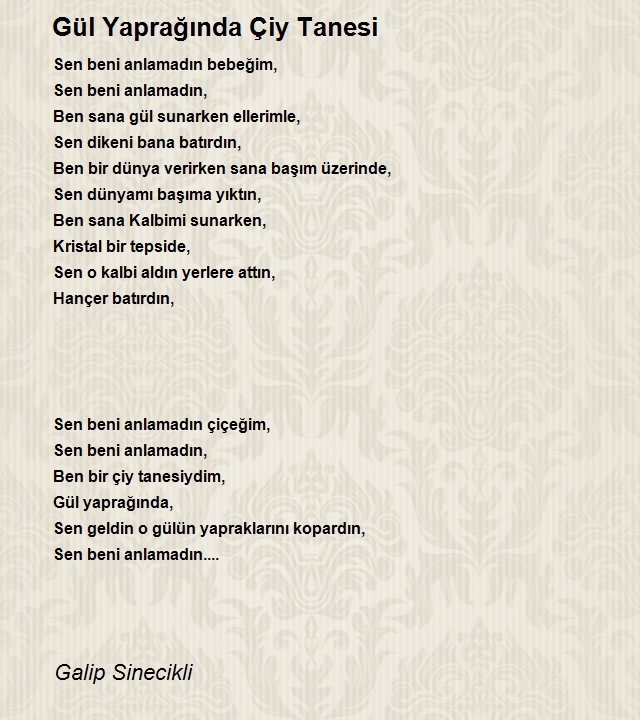 Gül Yaprağında Çiy Tanesi

Sen beni anlamadın bebeğim,
Sen beni anlamadın,
Ben sana gül sunarken ellerimle,
Sen dikeni bana batırdın,
Ben bir dünya verirken sana başım üzerinde,
Sen dünyamı başıma yıktın,
Ben sana Kalbimi sunarken,
Kristal bir tepside,
Sen o kalbi aldın yerlere attın,
Hançer batırdın,

Sen beni anlamadın çiçeğim,
Sen beni anlamadın,
Ben bir çiy tanesiydim,
Gül yaprağında,
Sen geldin o gülün yapraklarını kopardın,
Sen beni anlamadın....

Galip Sinecikli